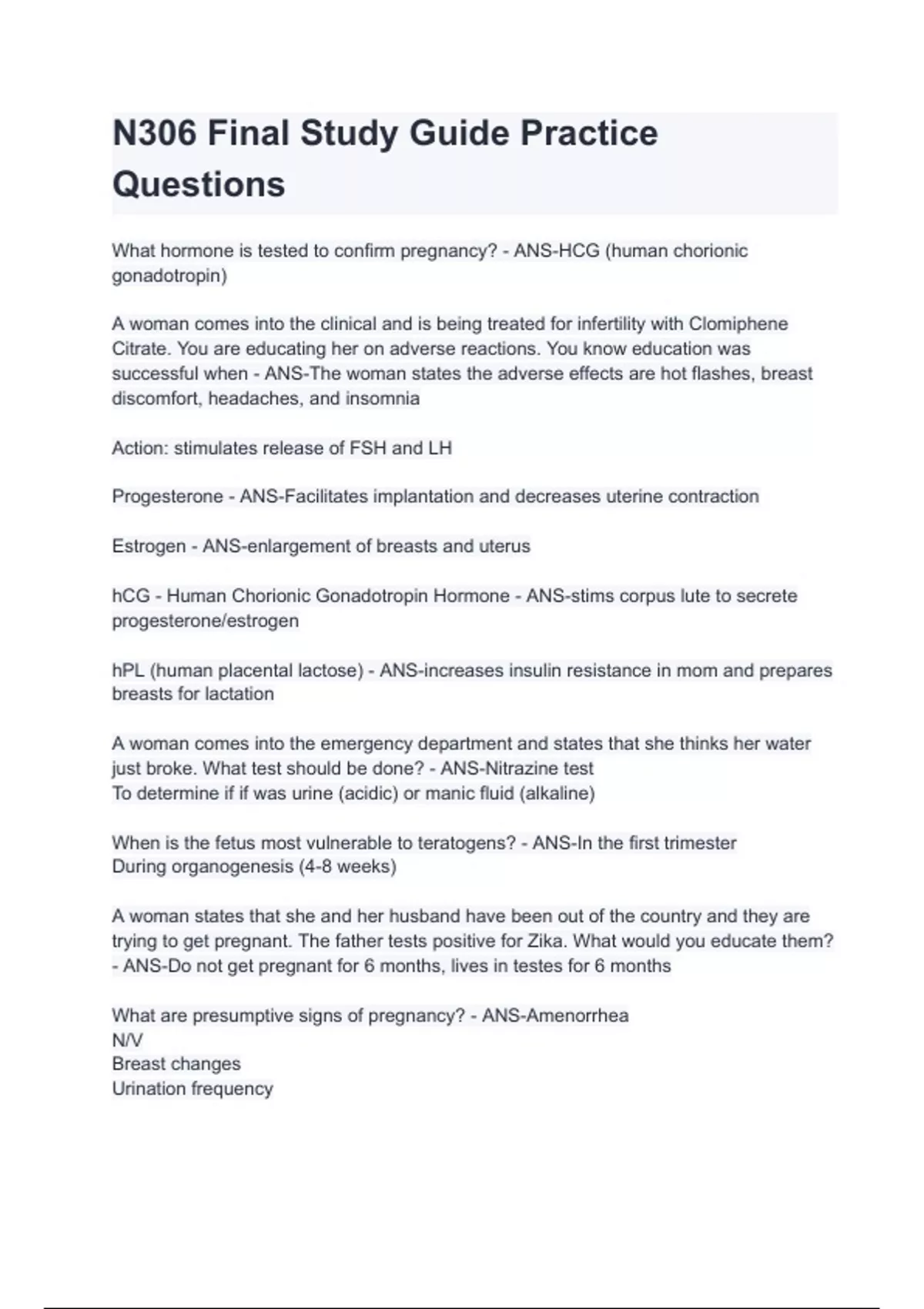 N306 Final Study Guide Practice Questions

What hormone is tested to confirm pregnancy? - ANS-HCG (human chorionic gonadotropin)

A woman comes into the clinical and is being treated for infertility with Clomiphene Citrate. You are educating her on adverse reactions. You know education was successful when - ANS-The woman states the adverse effects are hot flashes, breast discomfort, headaches, and insomnia

Action: stimulates release of FSH and LH

Progesterone - ANS-Facilitates implantation and decreases uterine contraction

Estrogen - ANS-enlargement of breasts and uterus

hCG - Human Chorionic Gonadotropin Hormone - ANS-stims corpus lute to secrete progesterone/estrogen

hPL (human placental lactose) - ANS-increases insulin resistance in mom and prepares breasts for lactation

A woman comes into the emergency department and states that she thinks her water just broke. What test should be done? - ANS-Nitrazine test
To determine if if was urine (acidic) or manic fluid (alkaline)

When is the fetus most vulnerable to teratogens? - ANS-In the first trimester
During organogenesis (4-8 weeks)

A woman states that she and her husband have been out of the country and they are trying to get pregnant. The father tests positive for Zika. What would you educate them? - ANS-Do not get pregnant for 6 months, lives in testes for 6 months

What are presumptive signs of pregnancy? - ANS-Amenorrhea
N/V
Breast changes
Urination frequency